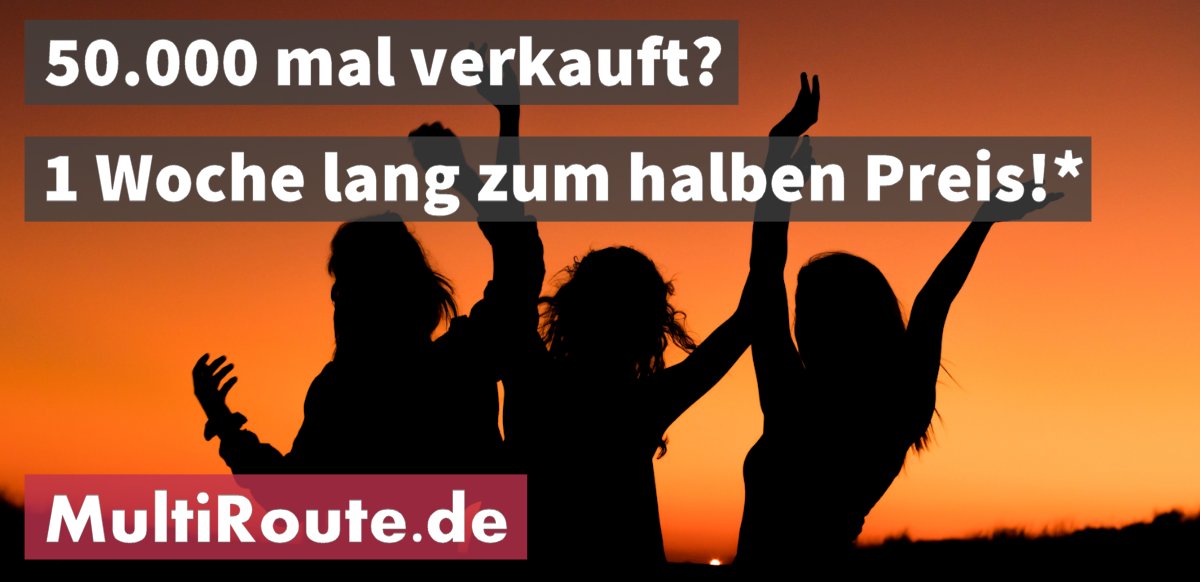 50.000 mal verkauft?

1 Woche lang zum halben Preis!*

MultiRoute.de